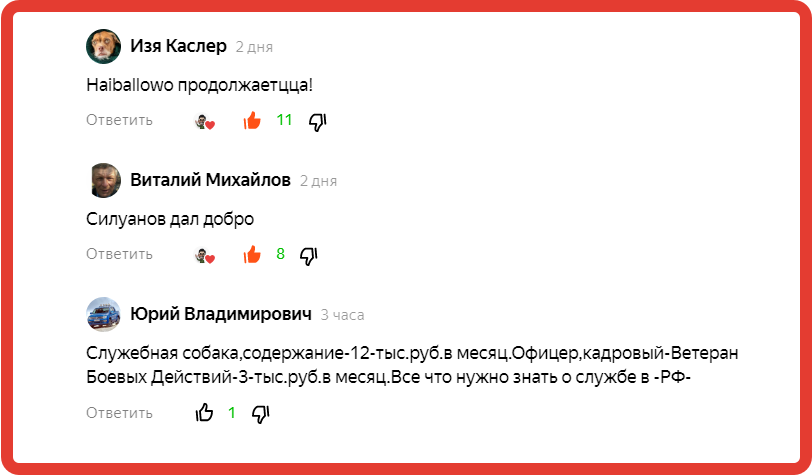 Изя Каслер 2 дня

Haiballowo продолжаетцца!

Ответить 11

Виталий Михайлов 2 дня

Силуанов дал добро

Ответить 8

Юрий Владимирович 3 часа

Служебная собака,содержание-12-тыс.руб.в месяц.Офицер,кадровый-Ветеран Боевых Действий-3-тыс.руб.в месяц.Все что нужно знать о службе в -РФ-

Ответить 1